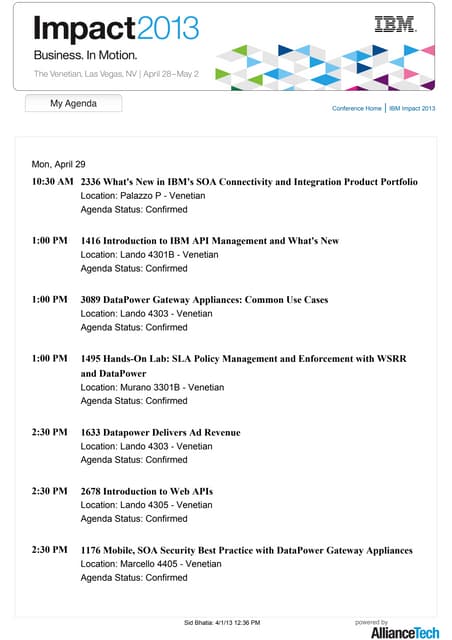 Impact2013

IBM.

Business. In Motion.

The Venetian, Las Vegas, NV | April 28–May 2

My Agenda

Conference Home | IBM Impact 2013

Mon, April 29

10:30 AM 2336 What's New in IBM's SOA Connectivity and Integration Product Portfolio
Location: Palazzo P - Venetian
Agenda Status: Confirmed

1:00 PM 1416 Introduction to IBM API Management and What's New
Location: Lando 4301B - Venetian
Agenda Status: Confirmed

1:00 PM 3089 DataPower Gateway Appliances: Common Use Cases
Location: Lando 4303 - Venetian
Agenda Status: Confirmed

1:00 PM 1495 Hands-On Lab: SLA Policy Management and Enforcement with WSRR and DataPower
Location: Murano 3301B - Venetian
Agenda Status: Confirmed

2:30 PM 1633 Datapower Delivers Ad Revenue
Location: Lando 4303 - Venetian
Agenda Status: Confirmed

2:30 PM 2678 Introduction to Web APIs
Location: Lando 4305 - Venetian
Agenda Status: Confirmed

2:30 PM 1176 Mobile, SOA Security Best Practice with DataPower Gateway Appliances
Location: Marcello 4405 - Venetian
Agenda Status: Confirmed

Sid Bhatia: 4/1/13 12:36 PM

powered by
AllianceTech